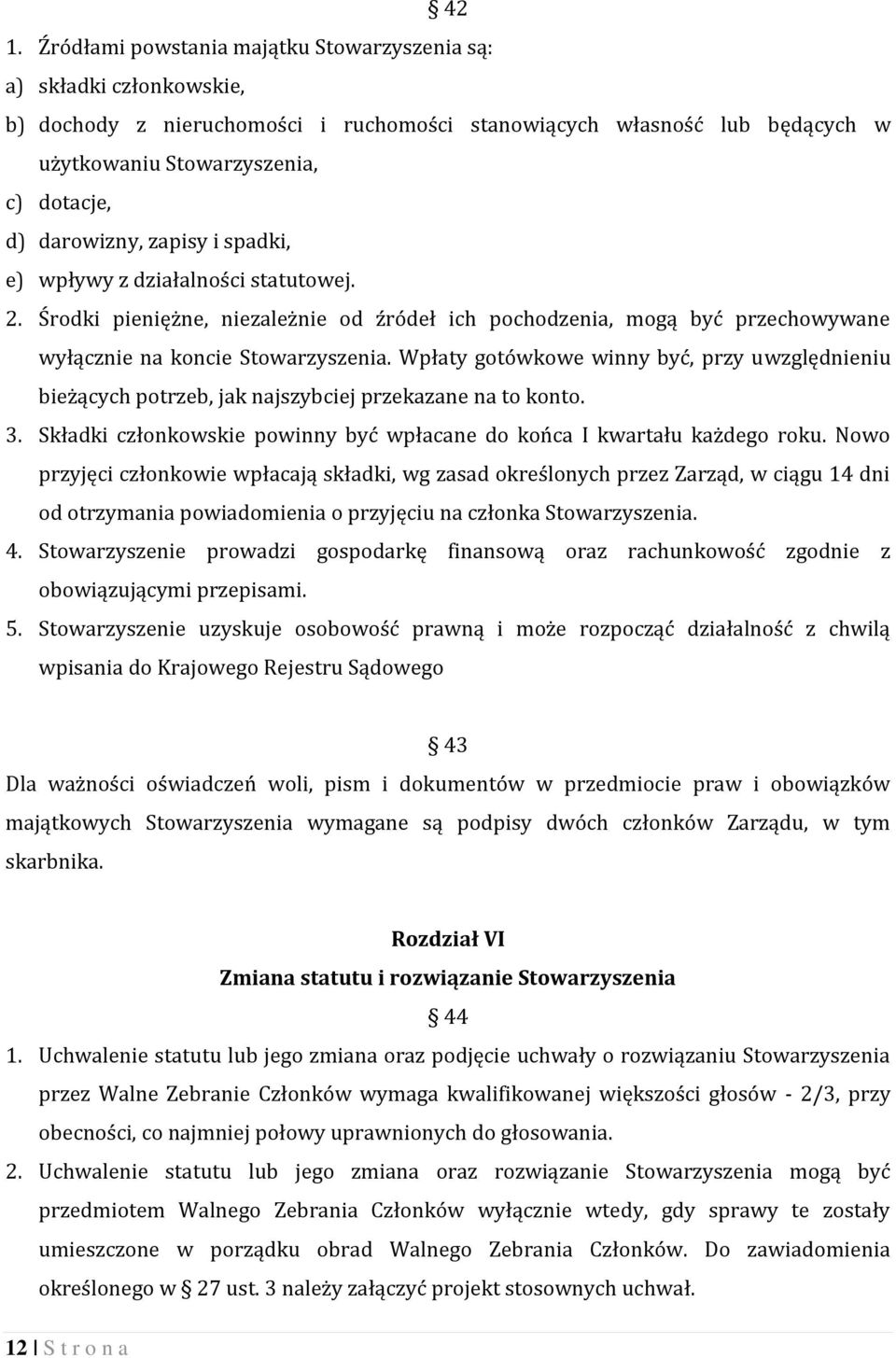 § 42
1. Źródłami powstania majątku Stowarzyszenia są:
a) składki członkowskie,
b) dochody z nieruchomości i ruchomości stanowiących własność lub będących w użytkowaniu Stowarzyszenia,
c) dotacje,
d) darowizny, zapisy i spadki,
e) wpływy z działalności statutowej.
2. Środki pieniężne, niezależnie od źródeł ich pochodzenia, mogą być przechowywane wyłącznie na koncie Stowarzyszenia. Wpłaty gotówkowe winny być, przy uwzględnieniu bieżących potrzeb, jak najszybciej przekazane na to konto.
3. Składki członkowskie powinny być wpłacane do końca I kwartału każdego roku. Nowo przyjęci członkowie wpłacają składki, wg zasad określonych przez Zarząd, w ciągu 14 dni od otrzymania powiadomienia o przyjęciu na członka Stowarzyszenia.
4. Stowarzyszenie prowadzi gospodarkę finansową oraz rachunkowość zgodnie z obowiązującymi przepisami.
5. Stowarzyszenie uzyskuje osobowość prawną i może rozpocząć działalność z chwilą wpisania do Krajowego Rejestru Sądowego

§ 43
Dla ważności oświadczeń woli, pism i dokumentów w przedmiocie praw i obowiązków majątkowych Stowarzyszenia wymagane są podpisy dwóch członków Zarządu, w tym skarbnika.

Rozdział VI
Zmiana statutu i rozwiązanie Stowarzyszenia
§ 44
1. Uchwalenie statutu lub jego zmiana oraz podjęcie uchwały o rozwiązaniu Stowarzyszenia przez Walne Zebranie Członków wymaga kwalifikowanej większości głosów - 2/3, przy obecności, co najmniej połowy uprawnionych do głosowania.
2. Uchwalenie statutu lub jego zmiana oraz rozwiązanie Stowarzyszenia mogą być przedmiotem Walnego Zebrania Członków wyłącznie wtedy, gdy sprawy te zostały umieszczone w porządku obrad Walnego Zebrania Członków. Do zawiadomienia określonego w § 27 ust. 3 należy załączyć projekt stosownych uchwał.

12 | S t r o n a